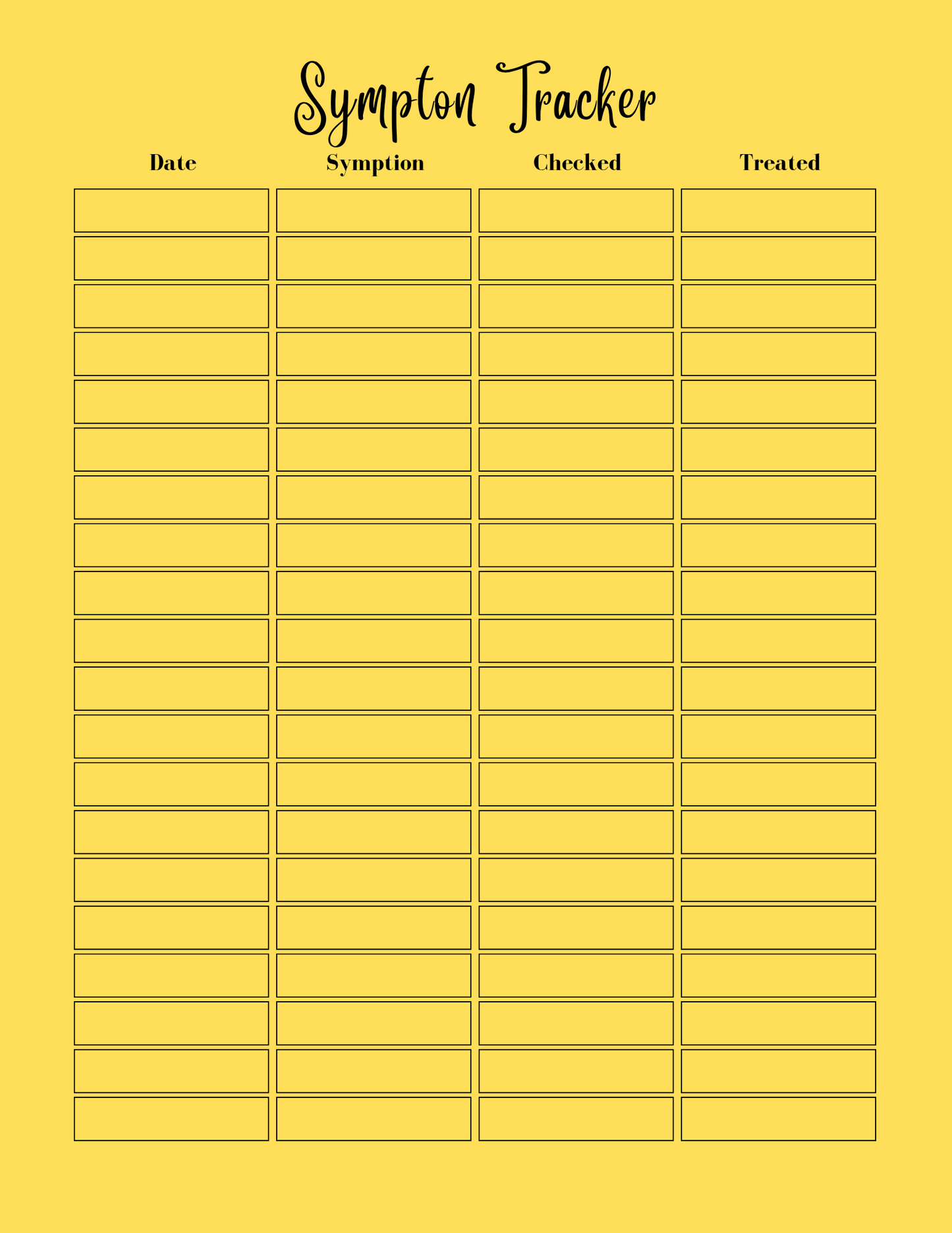 Sympton Tracker

| Date | Symption | Checked | Treated |
|---|---|---|---|
| | | | |
| | | | |
| | | | |
| | | | |
| | | | |
| | | | |
| | | | |
| | | | |
| | | | |
| | | | |
| | | | |
| | | | |
| | | | |
| | | | |
| | | | |
| | | | |
| | | | |
| | | | |
| | | | |
| | | | |